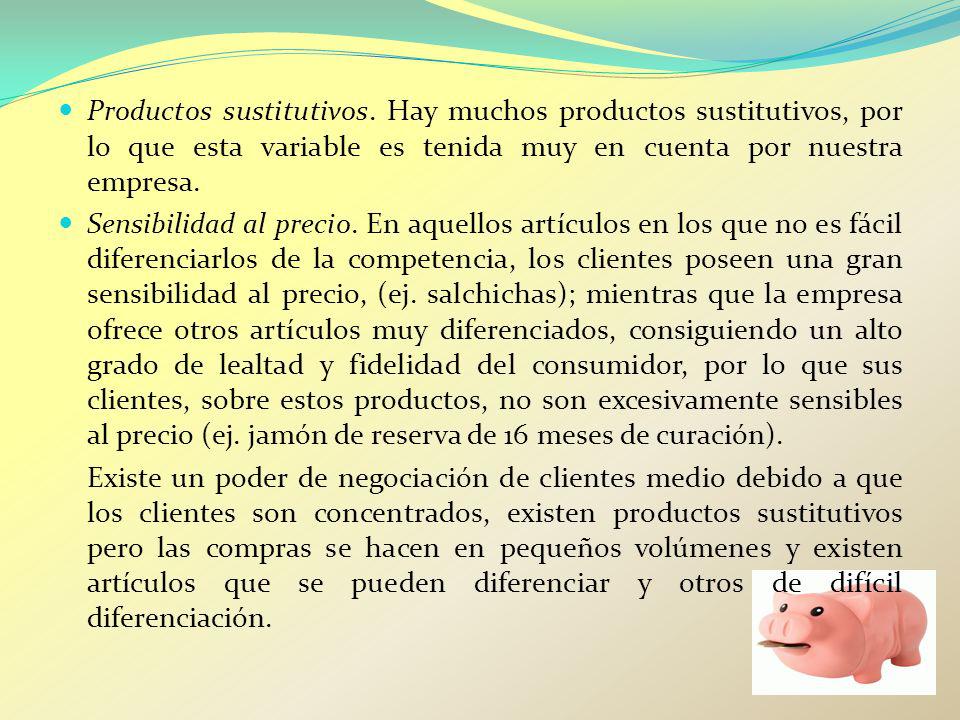 Productos sustitutivos. Hay muchos productos sustitutivos, por lo que esta variable es tenida muy en cuenta por nuestra empresa.

Sensibilidad al precio. En aquellos artículos en los que no es fácil diferenciarlos de la competencia, los clientes poseen una gran sensibilidad al precio, (ej. salchichas); mientras que la empresa ofrece otros artículos muy diferenciados, consiguiendo un alto grado de lealtad y fidelidad del consumidor, por lo que sus clientes, sobre estos productos, no son excesivamente sensibles al precio (ej. jamón de reserva de 16 meses de curación).

Existe un poder de negociación de clientes medio debido a que los clientes son concentrados, existen productos sustitutivos pero las compras se hacen en pequeños volúmenes y existen artículos que se pueden diferenciar y otros de difícil diferenciación.